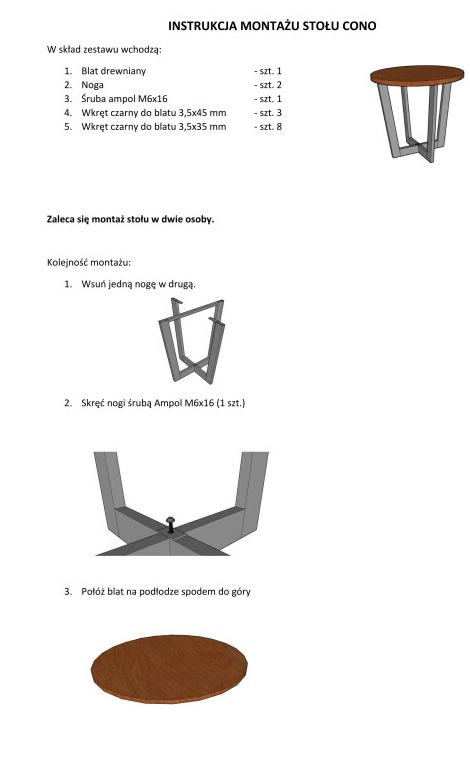 INSTRUKCJA MONTAŻU STOŁU CONO

W skład zestawu wchodzą:

1. Blat drewniany - szt. 1
2. Noga - szt. 2
3. Śruba ampol M6x16 - szt. 1
4. Wkręt czarny do blatu 3,5x45 mm - szt. 3
5. Wkręt czarny do blatu 3,5x35 mm - szt. 8

Zaleca się montaż stołu w dwie osoby.

Kolejność montażu:

1. Wsuń jedną nogę w drugą.

2. Skręć nogi śrubą Ampol M6x16 (1 szt.)

3. Połóż blat na podłodze spodem do góry